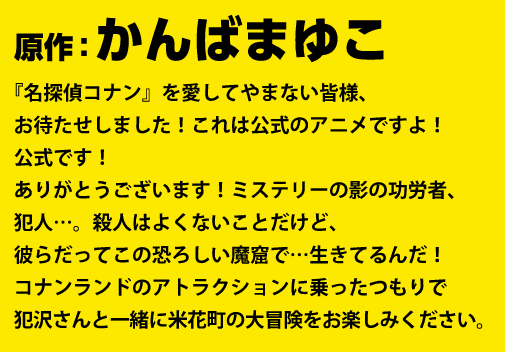 原作：かんばまゆこ

『名探偵コナン』を愛してやまない皆様、
お待たせしました！これは公式のアニメですよ！
公式です！
ありがとうございます！ミステリーの影の功労者、
犯人…。殺人はよくないことだけど、
彼らだってこの恐ろしい魔窟で…生きてるんだ！
コナンランドのアトラクションに乗ったつもりで
犯沢さんと一緒に米花町の大冒険をお楽しみください。